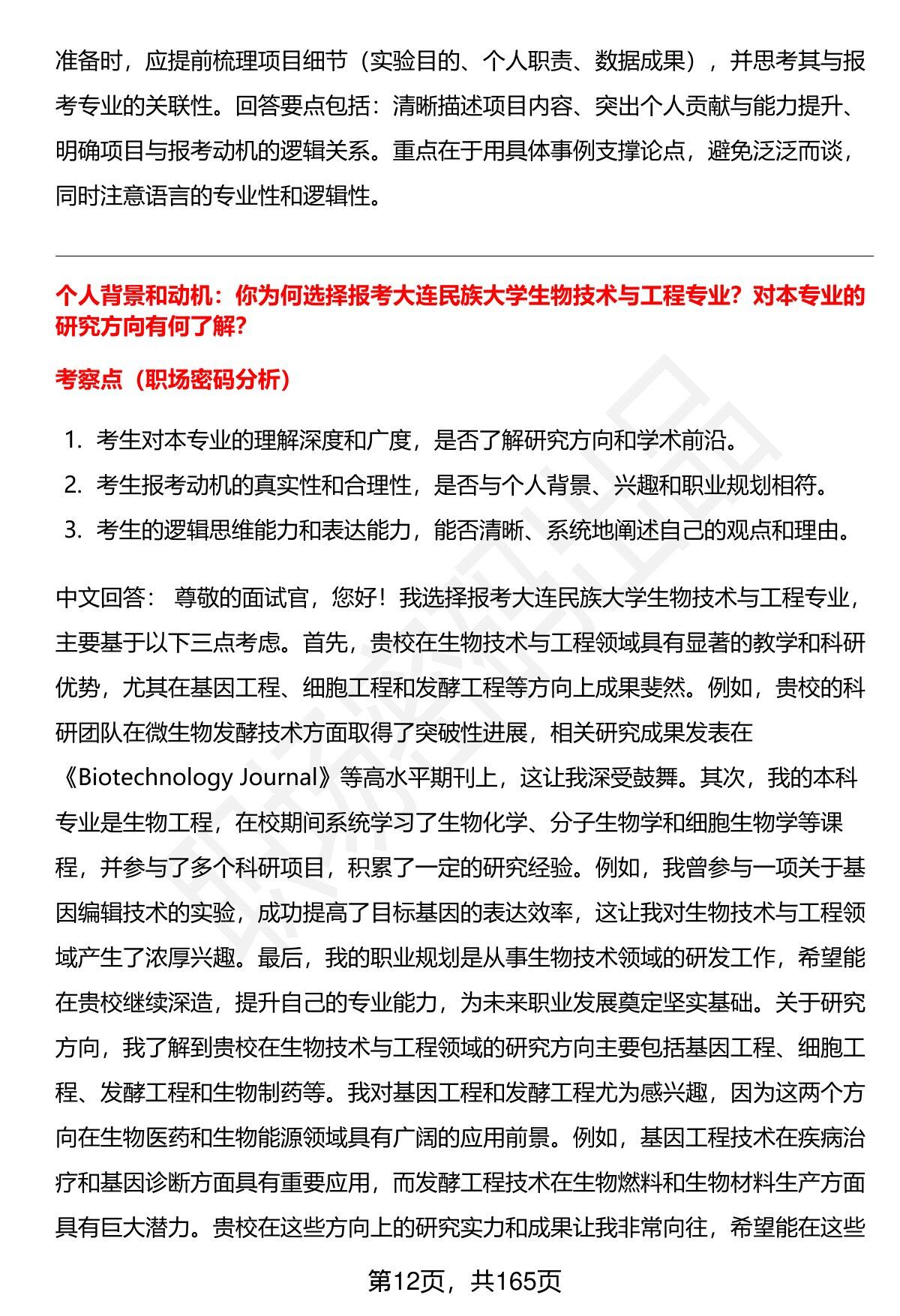 准备时，应提前梳理项目细节（实验目的、个人职责、数据成果），并思考其与报考专业的关联性。回答要点包括：清晰描述项目内容、突出个人贡献与能力提升、明确项目与报考动机的逻辑关系。重点在于用具体事例支撑论点，避免泛泛而谈，同时注意语言的专业性和逻辑性。

个人背景和动机：你为何选择报考大连民族大学生物技术与工程专业？对本专业的研究方向有何了解？

考察点（职场密码分析）

1. 考生对本专业的理解深度和广度，是否了解研究方向和学术前沿。
2. 考生报考动机的真实性和合理性，是否与个人背景、兴趣和职业规划相符。
3. 考生的逻辑思维能力和表达能力，能否清晰、系统地阐述自己的观点和理由。

中文回答： 尊敬的面试官，您好！我选择报考大连民族大学生物技术与工程专业，主要基于以下三点考虑。首先，贵校在生物技术与工程领域具有显著的教学和科研优势，尤其在基因工程、细胞工程和发酵工程等方向上成果斐然。例如，贵校的科研团队在微生物发酵技术方面取得了突破性进展，相关研究成果发表在《Biotechnology Journal》等高水平期刊上，这让我深受鼓舞。其次，我的本科专业是生物工程，在校期间系统学习了生物化学、分子生物学和细胞生物学等课程，并参与了多个科研项目，积累了一定的研究经验。例如，我曾参与一项关于基因编辑技术的实验，成功提高了目标基因的表达效率，这让我对生物技术与工程领域产生了浓厚兴趣。最后，我的职业规划是从事生物技术领域的研发工作，希望能在贵校继续深造，提升自己的专业能力，为未来职业发展奠定坚实基础。关于研究方向，我了解到贵校在生物技术与工程领域的研究方向主要包括基因工程、细胞工程、发酵工程和生物制药等。我对基因工程和发酵工程尤为感兴趣，因为这两个方向在生物医药和生物能源领域具有广阔的应用前景。例如，基因工程技术在疾病治疗和基因诊断方面具有重要应用，而发酵工程技术在生物燃料和生物材料生产方面具有巨大潜力。贵校在这些方向上的研究实力和成果让我非常向往，希望能在这些

第12页，共165页